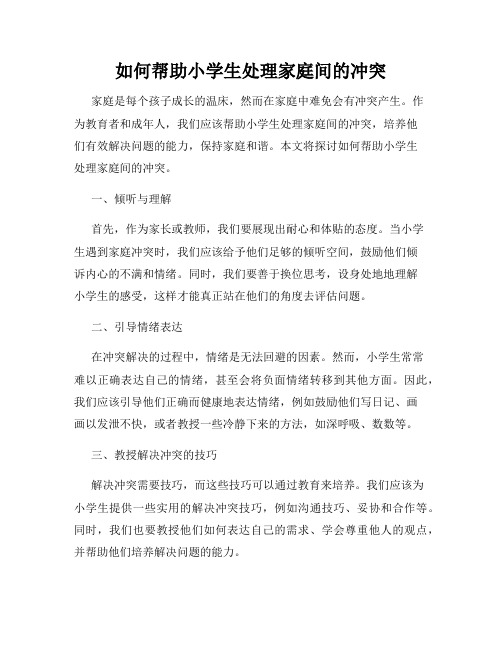 如何帮助小学生处理家庭间的冲突

家庭是每个孩子成长的温床，然而在家庭中难免会有冲突产生。作为教育者和成年人，我们应该帮助小学生处理家庭间的冲突，培养他们有效解决问题的能力，保持家庭和谐。本文将探讨如何帮助小学生处理家庭间的冲突。

一、倾听与理解

首先，作为家长或教师，我们要展现出耐心和体贴的态度。当小学生遇到家庭冲突时，我们应该给予他们足够的倾听空间，鼓励他们倾诉内心的不满和情绪。同时，我们要善于换位思考，设身处地地理解小学生的感受，这样才能真正站在他们的角度去评估问题。

二、引导情绪表达

在冲突解决的过程中，情绪是无法回避的因素。然而，小学生常常难以正确表达自己的情绪，甚至会将负面情绪转移到其他方面。因此，我们应该引导他们正确而健康地表达情绪，例如鼓励他们写日记、画画以发泄不快，或者教授一些冷静下来的方法，如深呼吸、数数等。

三、教授解决冲突的技巧

解决冲突需要技巧，而这些技巧可以通过教育来培养。我们应该为小学生提供一些实用的解决冲突技巧，例如沟通技巧、妥协和合作等。同时，我们也要教授他们如何表达自己的需求、学会尊重他人的观点，并帮助他们培养解决问题的能力。